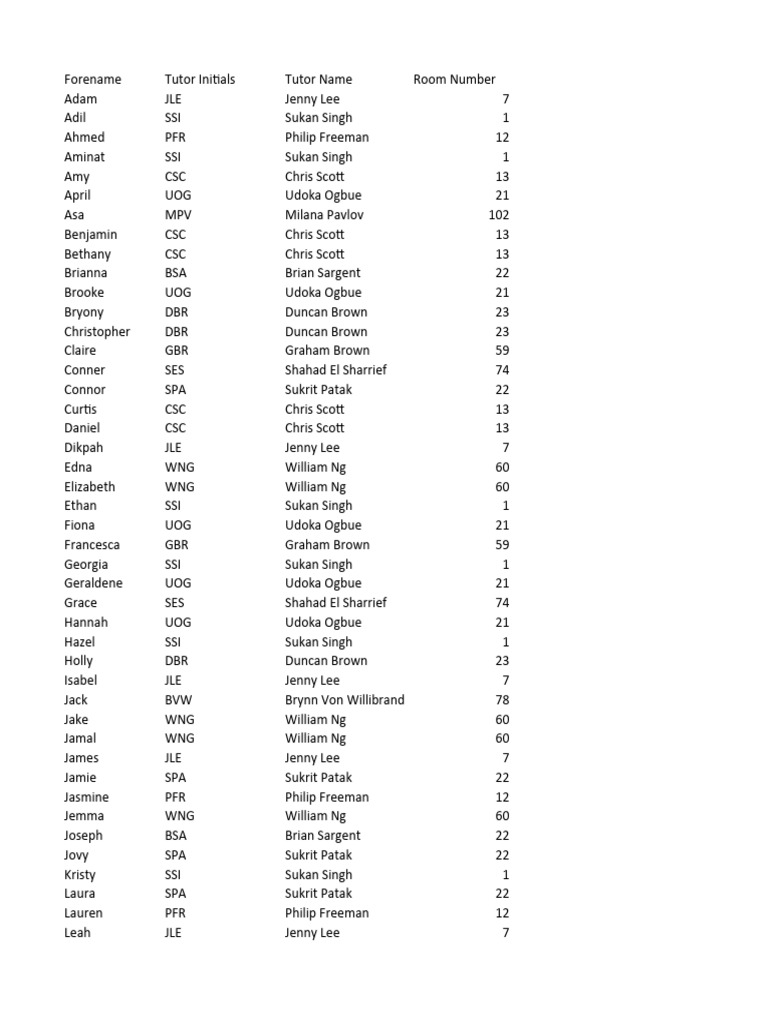 | Forename | Tutor Initials | Tutor Name | Room Number |
|---|---|---|---|
| Adam | JLE | Jenny Lee | 7 |
| Adil | SSI | Sukan Singh | 1 |
| Ahmed | PFR | Philip Freeman | 12 |
| Aminat | SSI | Sukan Singh | 1 |
| Amy | CSC | Chris Scott | 13 |
| April | UOG | Udoka Ogbue | 21 |
| Asa | MPV | Milana Pavlov | 102 |
| Benjamin | CSC | Chris Scott | 13 |
| Bethany | CSC | Chris Scott | 13 |
| Brianna | BSA | Brian Sargent | 22 |
| Brooke | UOG | Udoka Ogbue | 21 |
| Bryony | DBR | Duncan Brown | 23 |
| Christopher | DBR | Duncan Brown | 23 |
| Claire | GBR | Graham Brown | 59 |
| Conner | SES | Shahad El Sharrief | 74 |
| Connor | SPA | Sukrit Patak | 22 |
| Curtis | CSC | Chris Scott | 13 |
| Daniel | CSC | Chris Scott | 13 |
| Dikpah | JLE | Jenny Lee | 7 |
| Edna | WNG | William Ng | 60 |
| Elizabeth | WNG | William Ng | 60 |
| Ethan | SSI | Sukan Singh | 1 |
| Fiona | UOG | Udoka Ogbue | 21 |
| Francesca | GBR | Graham Brown | 59 |
| Georgia | SSI | Sukan Singh | 1 |
| Geraldene | UOG | Udoka Ogbue | 21 |
| Grace | SES | Shahad El Sharrief | 74 |
| Hannah | UOG | Udoka Ogbue | 21 |
| Hazel | SSI | Sukan Singh | 1 |
| Holly | DBR | Duncan Brown | 23 |
| Isabel | JLE | Jenny Lee | 7 |
| Jack | BVW | Brynn Von Willibrand | 78 |
| Jake | WNG | William Ng | 60 |
| Jamal | WNG | William Ng | 60 |
| James | JLE | Jenny Lee | 7 |
| Jamie | SPA | Sukrit Patak | 22 |
| Jasmine | PFR | Philip Freeman | 12 |
| Jemma | WNG | William Ng | 60 |
| Joseph | BSA | Brian Sargent | 22 |
| Jovy | SPA | Sukrit Patak | 22 |
| Kristy | SSI | Sukan Singh | 1 |
| Laura | SPA | Sukrit Patak | 22 |
| Lauren | PFR | Philip Freeman | 12 |
| Leah | JLE | Jenny Lee | 7 |